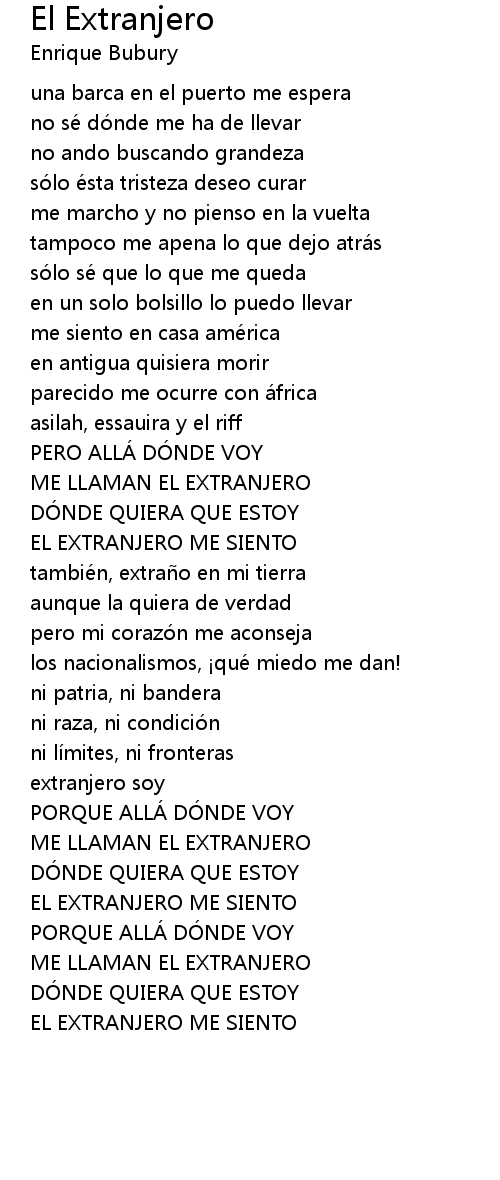 El Extranjero
Enrique Bubury

una barca en el puerto me espera
no sé dónde me ha de llevar
no ando buscando grandeza
sólo ésta tristeza deseo curar
me marcho y no pienso en la vuelta
tampoco me apena lo que dejo atrás
sólo sé que lo que me queda
en un solo bolsillo lo puedo llevar
me siento en casa américa
en antigua quisiera morir
parecido me ocurre con áfrica
asilah, essauira y el riff
PERO ALLÁ DÓNDE VOY
ME LLAMAN EL EXTRANJERO
DÓNDE QUIERA QUE ESTOY
EL EXTRANJERO ME SIENTO
también, extraño en mi tierra
aunque la quiera de verdad
pero mi corazón me aconseja
los nacionalismos, ¡qué miedo me dan!
ni patria, ni bandera
ni raza, ni condición
ni límites, ni fronteras
extranjero soy
PORQUE ALLÁ DÓNDE VOY
ME LLAMAN EL EXTRANJERO
DÓNDE QUIERA QUE ESTOY
EL EXTRANJERO ME SIENTO
PORQUE ALLÁ DÓNDE VOY
ME LLAMAN EL EXTRANJERO
DÓNDE QUIERA QUE ESTOY
EL EXTRANJERO ME SIENTO